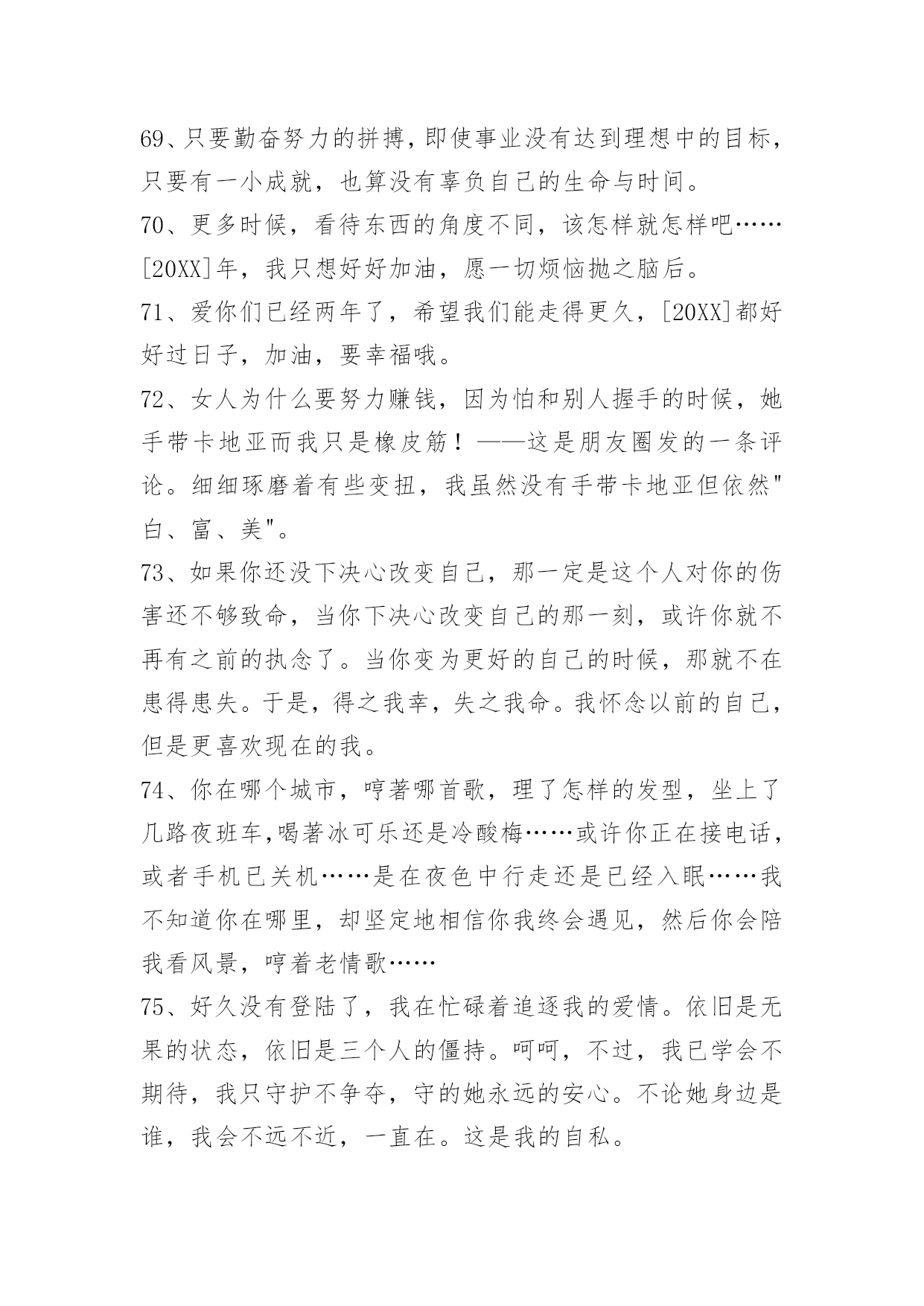 69、只要勤奋努力的拼搏，即使事业没有达到理想中的目标，只要有一小成就，也算没有辜负自己的生命与时间。

70、更多时候，看待东西的角度不同，该怎样就怎样吧……[20XX]年，我只想好好加油，愿一切烦恼抛之脑后。

71、爱你们已经两年了，希望我们能走得更久，[20XX]都好好过日子，加油，要幸福哦。

72、女人为什么要努力赚钱，因为怕和别人握手的时候，她手带卡地亚而我只是橡皮筋！——这是朋友圈发的一条评论。细细琢磨着有些变扭，我虽然没有手带卡地亚但依然"白、富、美"。

73、如果你还没下决心改变自己，那一定是这个人对你的伤害还不够致命，当你下决心改变自己的那一刻，或许你就不再有之前的执念了。当你变为更好的自己的时候，那就不在患得患失。于是，得之我幸，失之我命。我怀念以前的自己，但是更喜欢现在的我。

74、你在哪个城市，哼著哪首歌，理了怎样的发型，坐上了几路夜班车,喝著冰可乐还是冷酸梅……或许你正在接电话，或者手机已关机……是在夜色中行走还是已经入眠……我不知道你在哪里，却坚定地相信你我终会遇见，然后你会陪我看风景，哼着老情歌……

75、好久没有登陆了，我在忙碌着追逐我的爱情。依旧是无果的状态，依旧是三个人的僵持。呵呵，不过，我已学会不期待，我只守护不争夺，守的她永远的安心。不论她身边是谁，我会不远不近，一直在。这是我的自私。